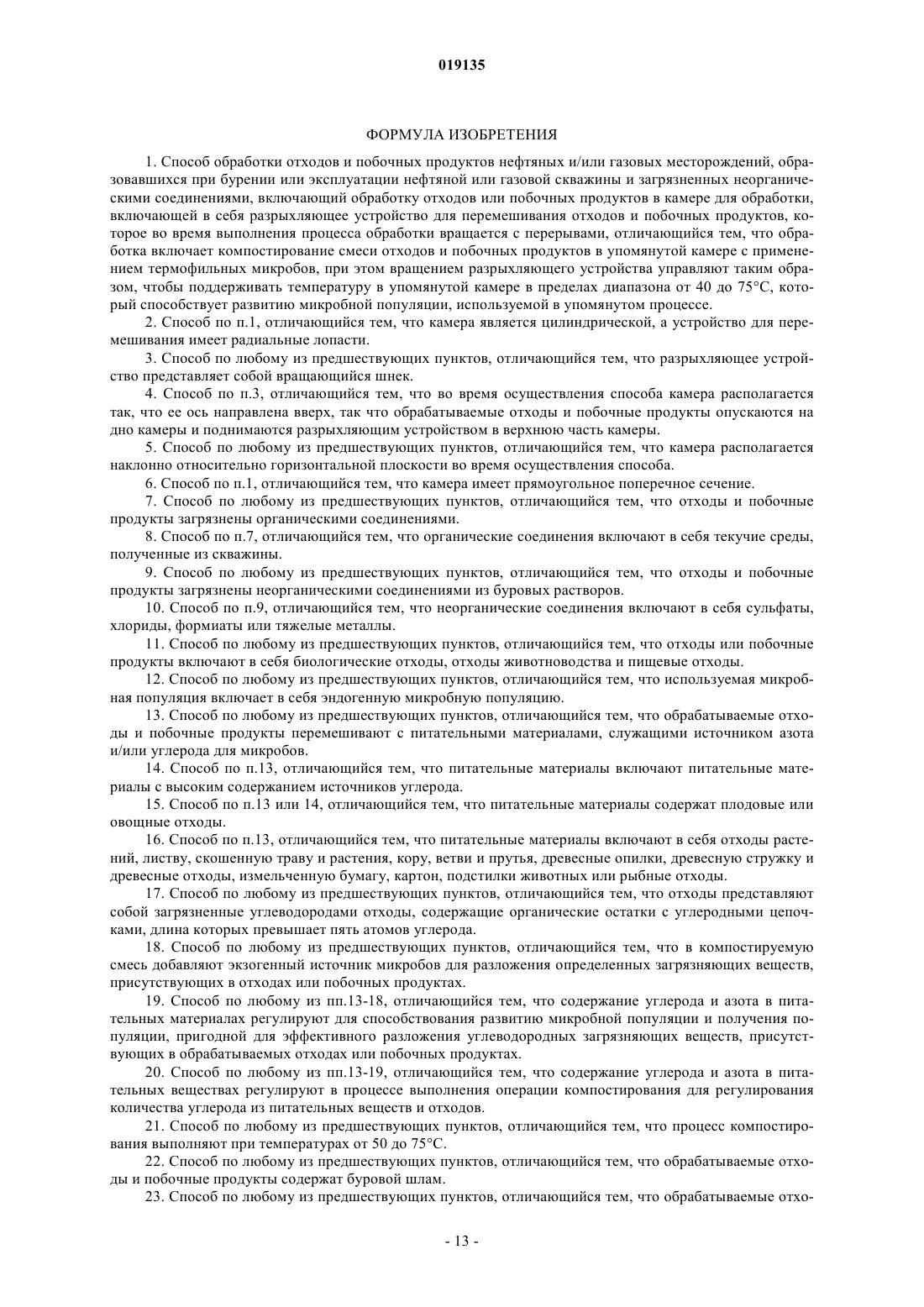 019135

ФОРМУЛА ИЗОБРЕТЕНИЯ

1. Способ обработки отходов и побочных продуктов нефтяных и/или газовых месторождений, образовавшихся при бурении или эксплуатации нефтяной или газовой скважины и загрязненных неорганическими соединениями, включающий обработку отходов или побочных продуктов в камере для обработки, включающей в себя разрыхляющее устройство для перемешивания отходов и побочных продуктов, которое во время выполнения процесса обработки вращается с перерывами, отличающийся тем, что обработка включает компостирование смеси отходов и побочных продуктов в упомянутой камере с применением термофильных микробов, при этом вращением разрыхляющего устройства управляют таким образом, чтобы поддерживать температуру в упомянутой камере в пределах диапазона от 40 до 75°C, который способствует развитию микробной популяции, используемой в упомянутом процессе.

2. Способ по п.1, отличающийся тем, что камера является цилиндрической, а устройство для перемешивания имеет радиальные лопасти.

3. Способ по любому из предшествующих пунктов, отличающийся тем, что разрыхляющее устройство представляет собой вращающийся шнек.

4. Способ по п.3, отличающийся тем, что во время осуществления способа камера располагается так, что ее ось направлена вверх, так что обрабатываемые отходы и побочные продукты опускаются на дно камеры и поднимаются разрыхляющим устройством в верхнюю часть камеры.

5. Способ по любому из предшествующих пунктов, отличающийся тем, что камера располагается наклонно относительно горизонтальной плоскости во время осуществления способа.

6. Способ по п.1, отличающийся тем, что камера имеет прямоугольное поперечное сечение.

7. Способ по любому из предшествующих пунктов, отличающийся тем, что отходы и побочные продукты загрязнены органическими соединениями.

8. Способ по п.7, отличающийся тем, что органические соединения включают в себя текучие среды, полученные из скважины.

9. Способ по любому из предшествующих пунктов, отличающийся тем, что отходы и побочные продукты загрязнены неорганическими соединениями из буровых растворов.

10. Способ по п.9, отличающийся тем, что неорганические соединения включают в себя сульфаты, хлориды, формиаты или тяжелые металлы.

11. Способ по любому из предшествующих пунктов, отличающийся тем, что отходы или побочные продукты включают в себя биологические отходы, отходы животноводства и пищевые отходы.

12. Способ по любому из предшествующих пунктов, отличающийся тем, что используемая микробная популяция включает в себя эндогенную микробную популяцию.

13. Способ по любому из предшествующих пунктов, отличающийся тем, что обрабатываемые отходы и побочные продукты перемешивают с питательными материалами, служащими источником азота и/или углерода для микробов.

14. Способ по п.13, отличающийся тем, что питательные материалы включают питательные материалы с высоким содержанием источников углерода.

15. Способ по п.13 или 14, отличающийся тем, что питательные материалы содержат плодовые или овощные отходы.

16. Способ по п.13, отличающийся тем, что питательные материалы включают в себя отходы растений, листву, скошенную траву и растения, кору, ветви и прутья, древесные опилки, древесную стружку и древесные отходы, измельченную бумагу, картон, подстилки животных или рыбные отходы.

17. Способ по любому из предшествующих пунктов, отличающийся тем, что отходы представляют собой загрязненные углеводородами отходы, содержащие органические остатки с углеродными цепочками, длина которых превышает пять атомов углерода.

18. Способ по любому из предшествующих пунктов, отличающийся тем, что в компостируемую смесь добавляют экзогенный источник микробов для разложения определенных загрязняющих веществ, присутствующих в отходах или побочных продуктах.

19. Способ по любому из пп.13-18, отличающийся тем, что содержание углерода и азота в питательных материалах регулируют для способствования развитию микробной популяции и получения популяции, пригодной для эффективного разложения углеводородных загрязняющих веществ, присутствующих в обрабатываемых отходах или побочных продуктах.

20. Способ по любому из пп.13-19, отличающийся тем, что содержание углерода и азота в питательных веществах регулируют в процессе выполнения операции компостирования для регулирования количества углерода из питательных веществ и отходов.

21. Способ по любому из предшествующих пунктов, отличающийся тем, что процесс компостирования выполняют при температурах от 50 до 75°C.

22. Способ по любому из предшествующих пунктов, отличающийся тем, что обрабатываемые отходы и побочные продукты содержат буровой шлам.

23. Способ по любому из предшествующих пунктов, отличающийся тем, что обрабатываемые отхо-

- 13 -